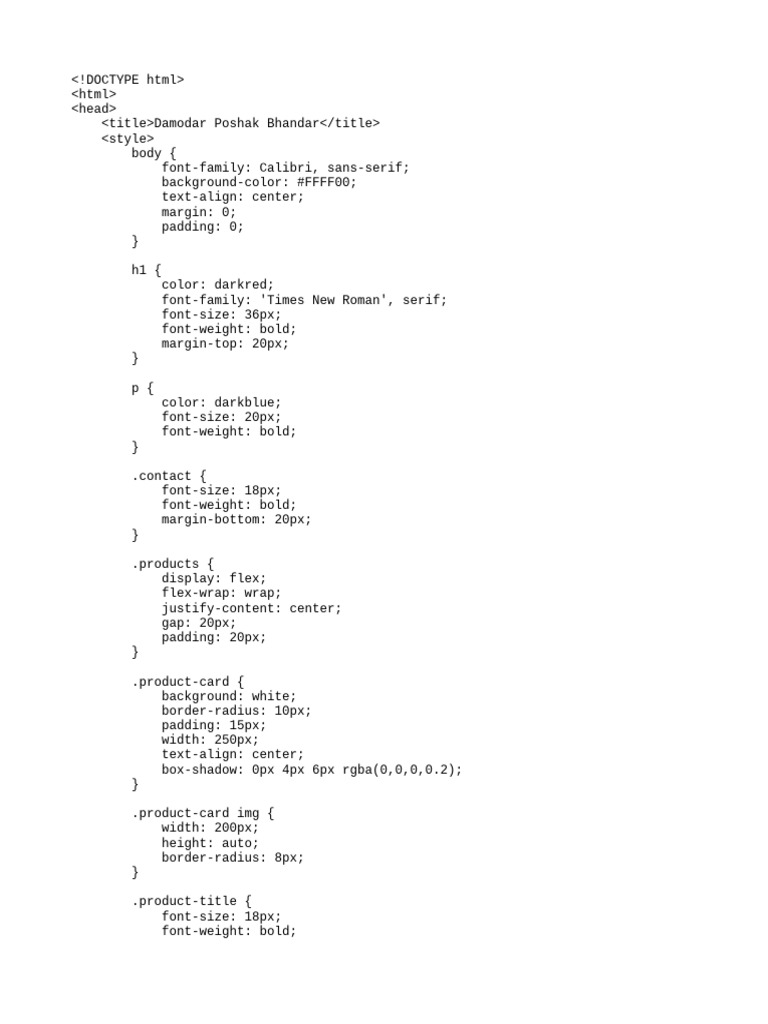 <!DOCTYPE html>
<html>
<head>
    <title>Damodar Poshak Bhandar</title>
    <style>
        body {
            font-family: Calibri, sans-serif;
            background-color: #FFFF00;
            text-align: center;
            margin: 0;
            padding: 0;
        }

        h1 {
            color: darkred;
            font-family: 'Times New Roman', serif;
            font-size: 36px;
            font-weight: bold;
            margin-top: 20px;
        }

        p {
            color: darkblue;
            font-size: 20px;
            font-weight: bold;
        }

        .contact {
            font-size: 18px;
            font-weight: bold;
            margin-bottom: 20px;
        }

        .products {
            display: flex;
            flex-wrap: wrap;
            justify-content: center;
            gap: 20px;
            padding: 20px;
        }

        .product-card {
            background: white;
            border-radius: 10px;
            padding: 15px;
            width: 250px;
            text-align: center;
            box-shadow: 0px 4px 6px rgba(0,0,0,0.2);
        }

        .product-card img {
            width: 200px;
            height: auto;
            border-radius: 8px;
        }

        .product-title {
            font-size: 18px;
            font-weight: bold;